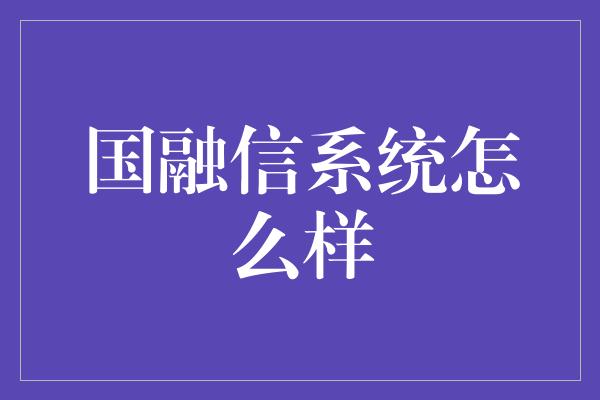 国融信系统怎么样